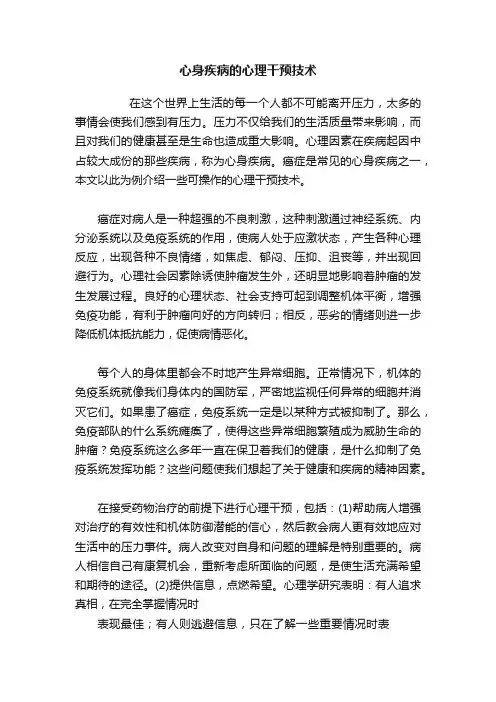 心身疾病的心理干预技术

在这个世界上生活的每一个人都不可能离开压力，太多的事情会使我们感到有压力。压力不仅给我们的生活质量带来影响，而且对我们的健康甚至是生命也造成重大影响。心理因素在疾病起因中占较大成份的那些疾病，称为心身疾病。癌症是常见的心身疾病之一，本文以此为例介绍一些可操作的心理干预技术。

癌症对病人是一种超强的不良刺激，这种刺激通过神经系统、内分泌系统以及免疫系统的作用，使病人处于应激状态，产生各种心理反应，出现各种不良情绪，如焦虑、郁闷、压抑、沮丧等，并出现回避行为。心理社会因素除诱使肿瘤发生外，还明显地影响着肿瘤的发生发展过程。良好的心理状态、社会支持可起到调整机体平衡，增强免疫功能，有利于肿瘤向好的方向转归；相反，恶劣的情绪则进一步降低机体抵抗能力，促使病情恶化。

每个人的身体里都会不时地产生异常细胞。正常情况下，机体的免疫系统就像我们身体内的国防军，严密地监视任何异常的细胞并消灭它们。如果患了癌症，免疫系统一定是以某种方式被抑制了。那么，免疫部队的什么系统瘫痪了，使得这些异常细胞繁殖成为威胁生命的肿瘤？免疫系统这么多年一直在保卫着我们的健康，是什么抑制了免疫系统发挥功能？这些问题使我们想起了关于健康和疾病的精神因素。

在接受药物治疗的前提下进行心理干预，包括：(1)帮助病人增强对治疗的有效性和机体防御潜能的信心，然后教会病人更有效地应对生活中的压力事件。病人改变对自身和问题的理解是特别重要的。病人相信自己有康复机会，重新考虑所面临的问题，是使生活充满希望和期待的途径。(2)提供信息，点燃希望。心理学研究表明：有人追求真相，在完全掌握情况时

表现最佳；有人则逃避信息，只在了解一些重要情况时表